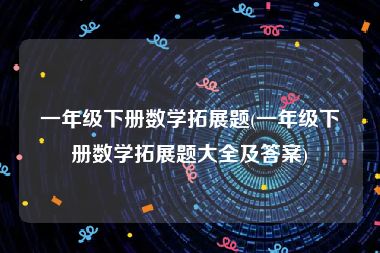 一年级下册数学拓展题(一年级下册数学拓展题大全及答案)